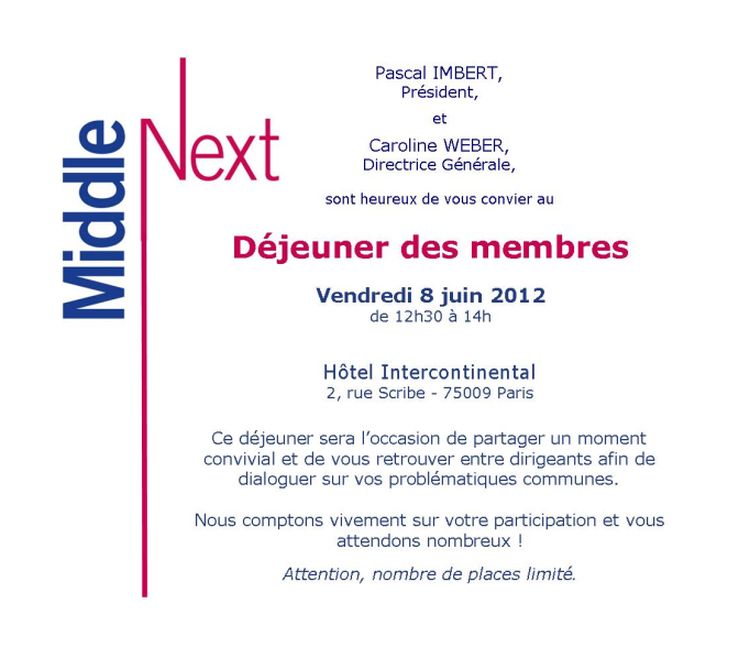 Middle Next

Pascal IMBERT,
Président,

et

Caroline WEBER,
Directrice Générale,

sont heureux de vous convier au

Déjeuner des membres

Vendredi 8 juin 2012
de 12h30 à 14h

Hôtel Intercontinental
2, rue Scribe - 75009 Paris

Ce déjeuner sera l'occasion de partager un moment convivial et de vous retrouver entre dirigeants afin de dialoguer sur vos problématiques communes.

Nous comptons vivement sur votre participation et vous attendons nombreux !

Attention, nombre de places limité.